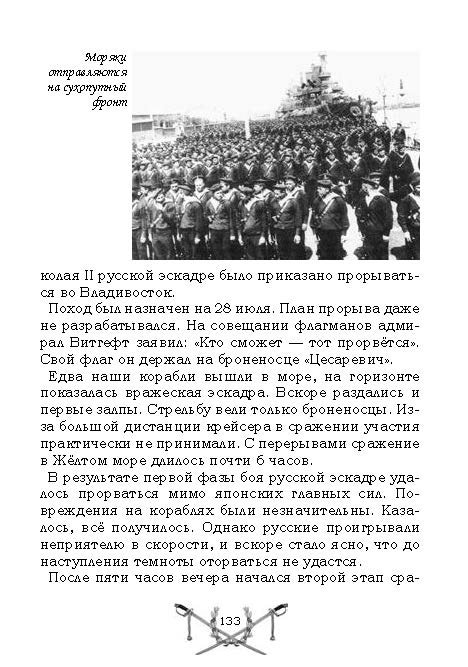 Моряки отправляются на сухопутный фронт

колая II русской эскадре было приказано прорываться во Владивосток.

Поход был назначен на 28 июля. План прорыва даже не разрабатывался. На совещании флагманов адмирал Витгефт заявил: «Кто сможет — тот прорвётся». Свой флаг он держал на броненосце «Цесаревич».

Едва наши корабли вышли в море, на горизонте показалась вражеская эскадра. Вскоре раздались и первые залпы. Стрельбу вели только броненосцы. Из-за большой дистанции крейсера в сражении участия практически не принимали. С перерывами сражение в Жёлтом море длилось почти 6 часов.

В результате первой фазы боя русской эскадре удалось прорваться мимо японских главных сил. Повреждения на кораблях были незначительны. Казалось, всё получилось. Однако русские проигрывали неприятелю в скорости, и вскоре стало ясно, что до наступления темноты оторваться не удастся.

После пяти часов вечера начался второй этап сра-

133